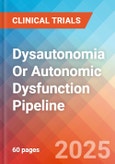 CLINICAL TRIALS

Dysautonomia Or Autonomic Dysfunction Pipeline

60 pages

2025